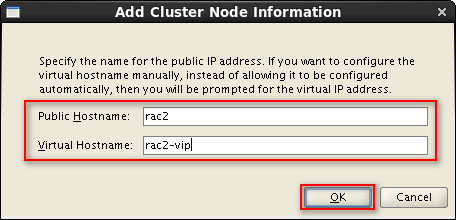 Add Cluster Node Information

Specify the name for the public IP address. If you want to configure the virtual hostname manually, instead of allowing it to be configured automatically, then you will be prompted for the virtual IP address.

Public Hostname: rac2

Virtual Hostname: rac2-vip

OK

Cancel